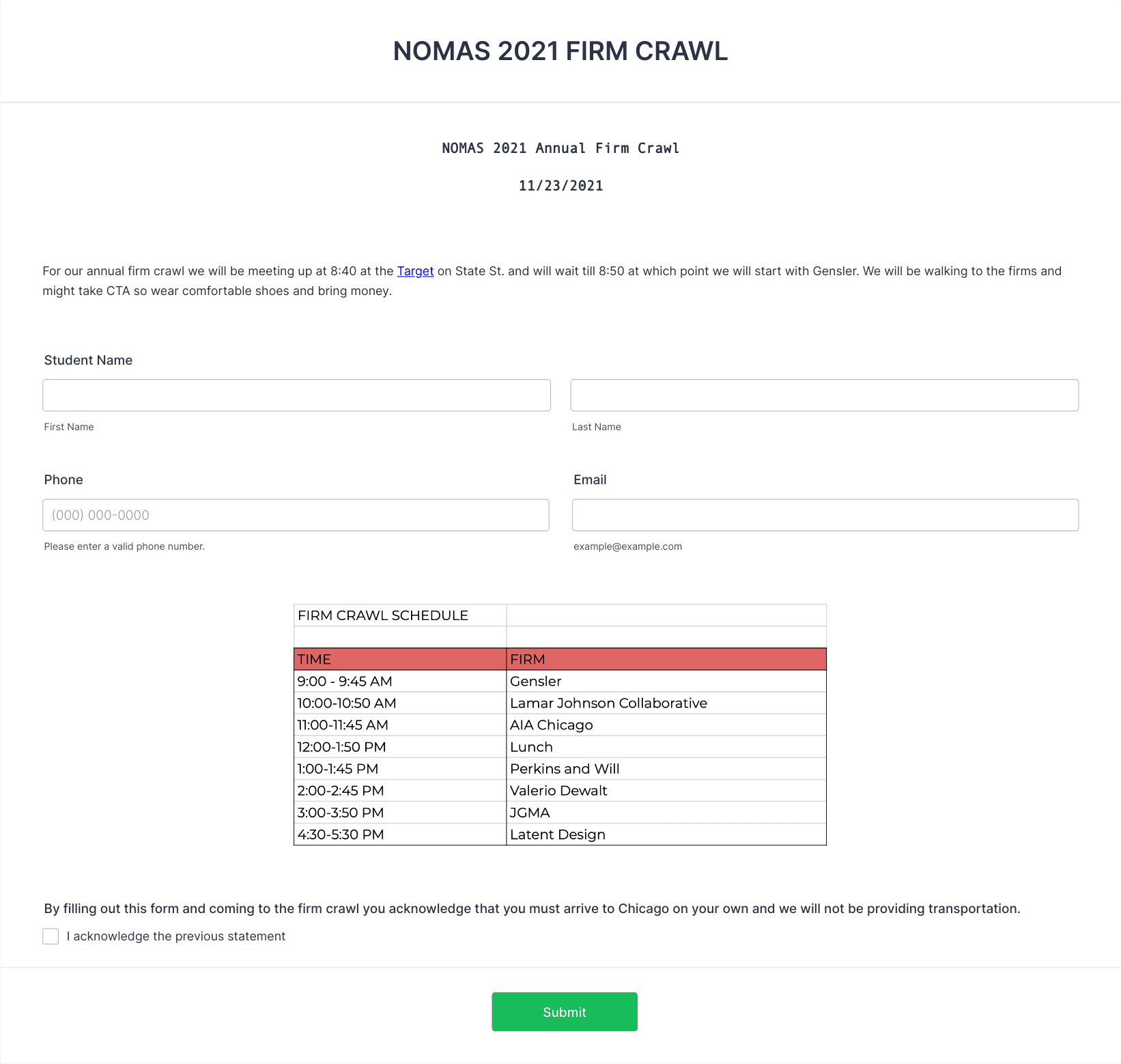 NOMAS 2021 FIRM CRAWL

NOMAS 2021 Annual Firm Crawl

11/23/2021

For our annual firm crawl we will be meeting up at 8:40 at the Target on State St. and will wait till 8:50 at which point we will start with Gensler. We will be walking to the firms and might take CTA so wear comfortable shoes and bring money.

Student Name

First Name

Last Name

Phone

(000) 000-0000

Please enter a valid phone number.

Email

example@example.com

| FIRM CRAWL SCHEDULE | |
|---|---|
| | |
| TIME | FIRM |
| 9:00 - 9:45 AM | Gensler |
| 10:00-10:50 AM | Lamar Johnson Collaborative |
| 11:00-11:45 AM | AIA Chicago |
| 12:00-1:50 PM | Lunch |
| 1:00-1:45 PM | Perkins and Will |
| 2:00-2:45 PM | Valerio Dewalt |
| 3:00-3:50 PM | JGMA |
| 4:30-5:30 PM | Latent Design |

By filling out this form and coming to the firm crawl you acknowledge that you must arrive to Chicago on your own and we will not be providing transportation.

I acknowledge the previous statement

Submit